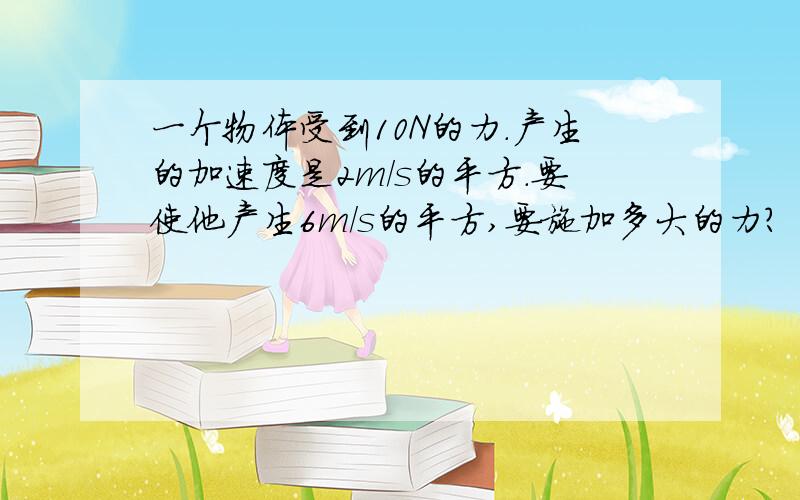 一个物体受到10N的力.产生的加速度是2m/s的平方.要使他产生6m/s的平方,要施加多大的力?